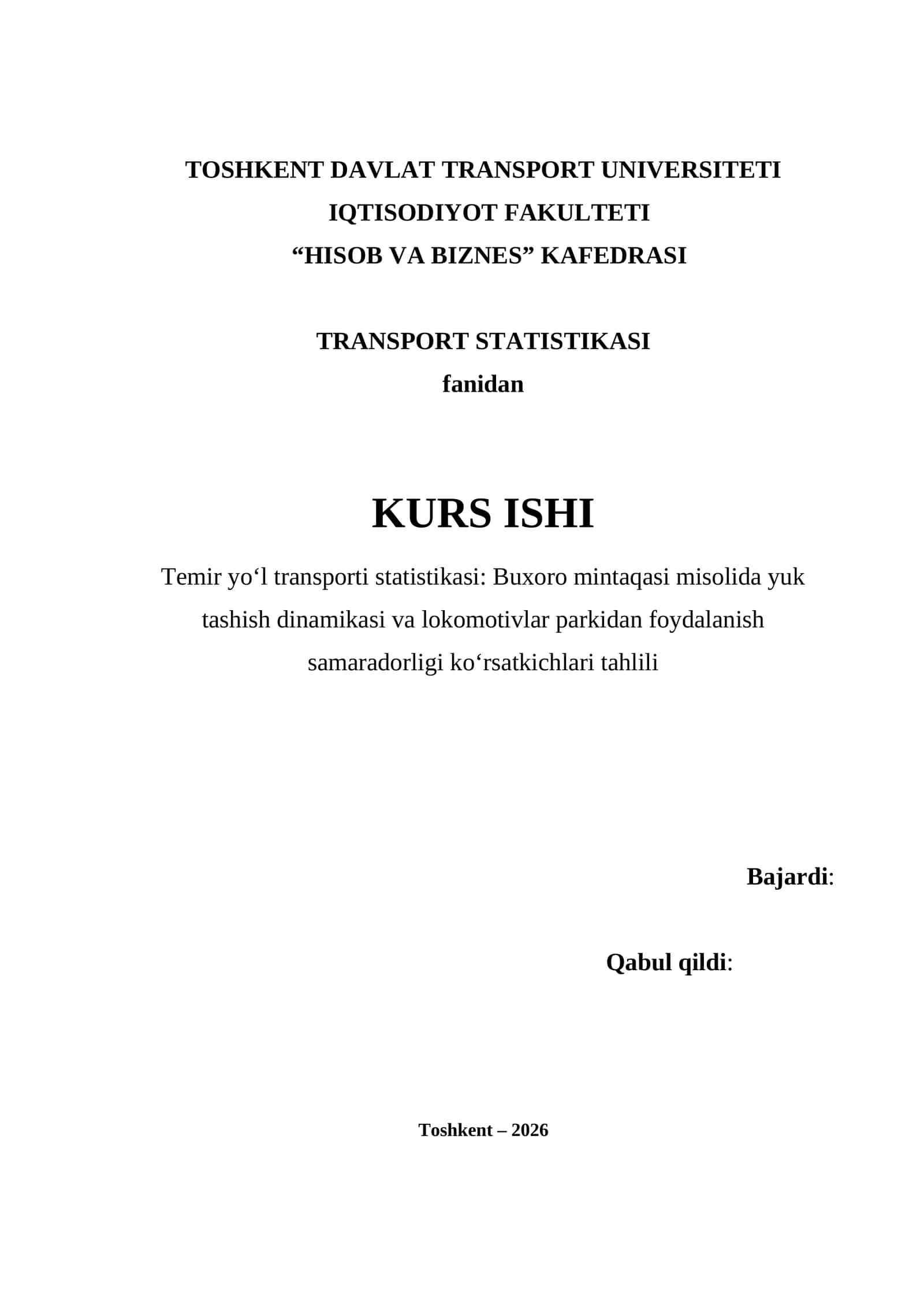 TOSHKENT DAVLAT TRANSPORT UNIVERSITETI
IQTISODIYOT FAKULTETI
“HISOB VA BIZNES” KAFEDRASI

TRANSPORT STATISTIKASI
fanidan

KURS ISHI

Temir yo‘l transporti statistikasi: Buxoro mintaqasi misolida yuk tashish dinamikasi va lokomotivlar parkidan foydalanish samaradorligi ko‘rsatkichlari tahlili

Bajardi:

Qabul qildi:

Toshkent – 2026